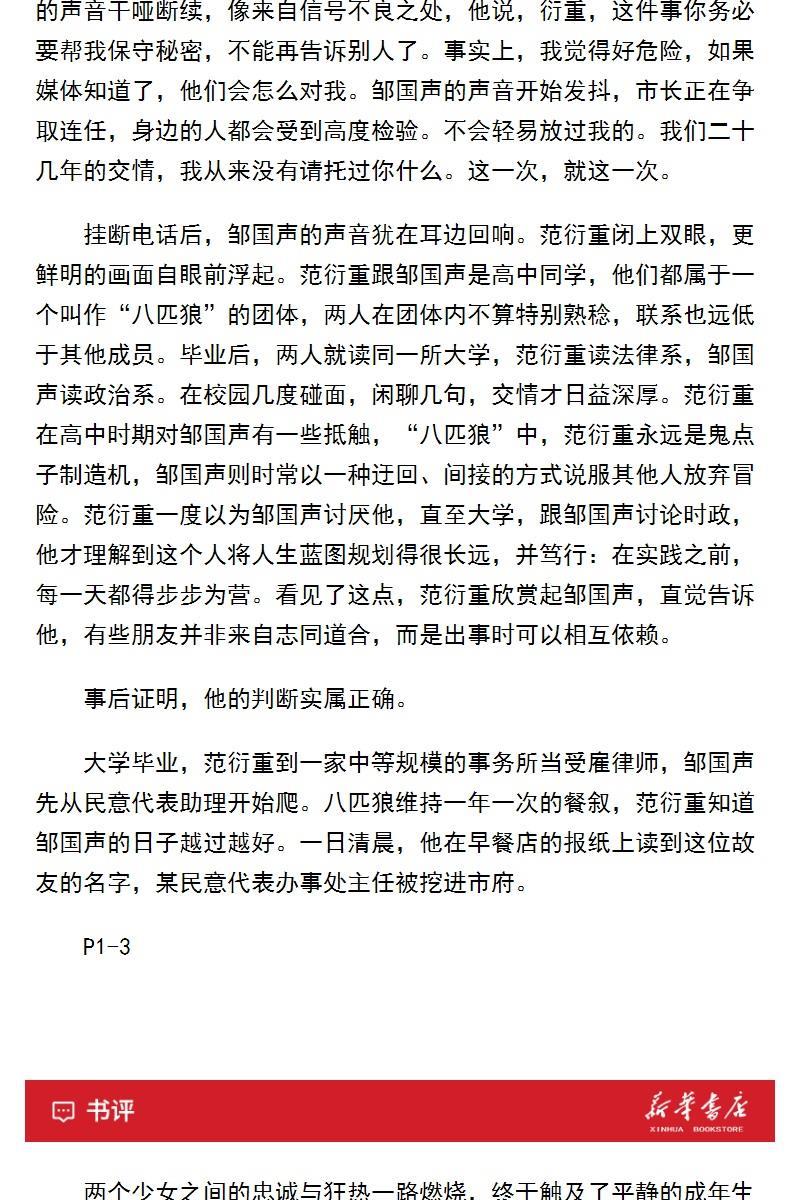 的声音干哑断续，像来自信号不良之处，他说，衍重，这件事你务必要帮我保守秘密，不能再告诉别人了。事实上，我觉得好危险，如果媒体知道了，他们会怎么对我。邹国声的声音开始发抖，市长正在争取连任，身边的人都会受到高度检验。不会轻易放过我的。我们二十几年的交情，我从来没有请托过你什么。这一次，就这一次。

挂断电话后，邹国声的声音犹在耳边回响。范衍重闭上双眼，更鲜明的画面自眼前浮起。范衍重跟邹国声是高中同学，他们都属于一个叫作“八匹狼”的团体，两人在团体内不算特别熟稔，联系也远低于其他成员。毕业后，两人就读同一所大学，范衍重读法律系，邹国声读政治系。在校园几度碰面，闲聊几句，交情才日益深厚。范衍重在高中时期对邹国声有一些抵触，“八匹狼”中，范衍重永远是鬼点子制造机，邹国声则时常以一种迂回、间接的方式说服其他人放弃冒险。范衍重一度以为邹国声讨厌他，直至大学，跟邹国声讨论时政，他才理解到这个人将人生蓝图规划得很长远，并笃行：在实践之前，每一天都得步步为营。看见了这点，范衍重欣赏起邹国声，直觉告诉他，有些朋友并非来自志同道合，而是出事时可以相互依赖。

事后证明，他的判断实属正确。

大学毕业，范衍重到一家中等规模的事务所当受雇律师，邹国声先从民意代表助理开始爬。八匹狼维持一年一次的餐叙，范衍重知道邹国声的日子越过越好。一日清晨，他在早餐店的报纸上读到这位故友的名字，某民意代表办事处主任被挖进市府。

P1-3

书评

新华书店
XINHUA BOOKSTORE

两个少女之间的忠诚与狂热一路燃烧，终于触及了平静的成年生